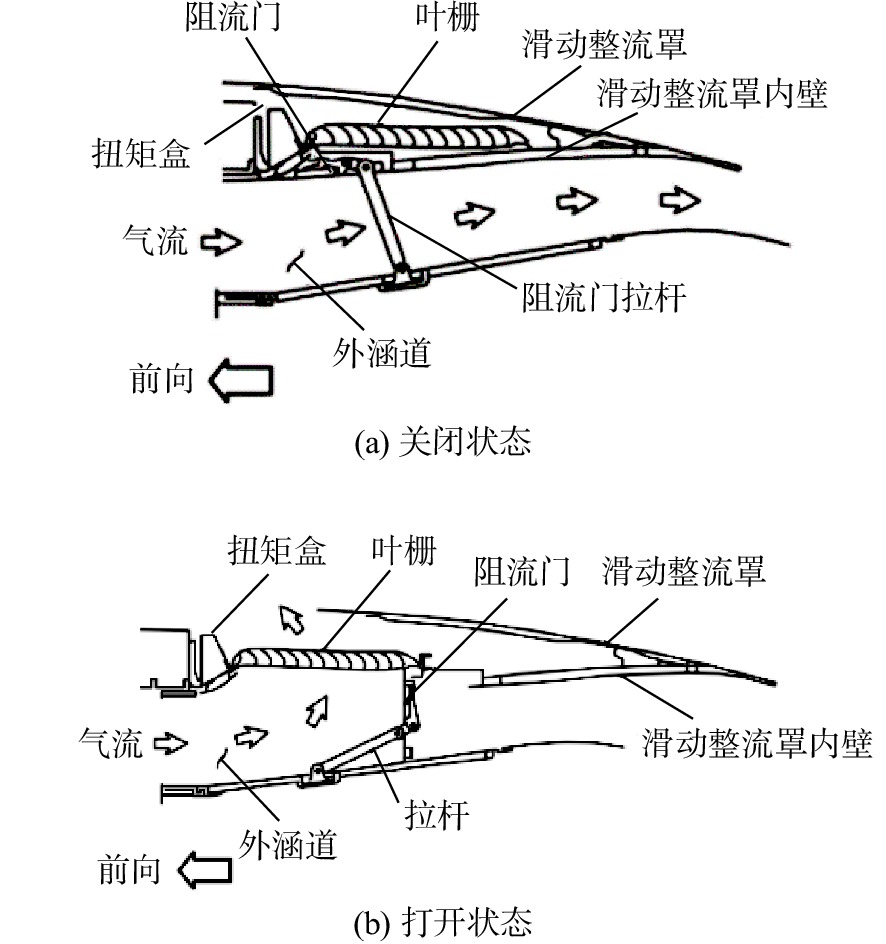 阻流门
叶栅
滑动整流罩
滑动整流罩内壁
扭矩盒
气流
阻流门拉杆
外涵道
前向
(a) 关闭状态

扭矩盒
叶栅
阻流门
滑动整流罩
滑动整流罩内壁
气流
拉杆
外涵道
前向
(b) 打开状态